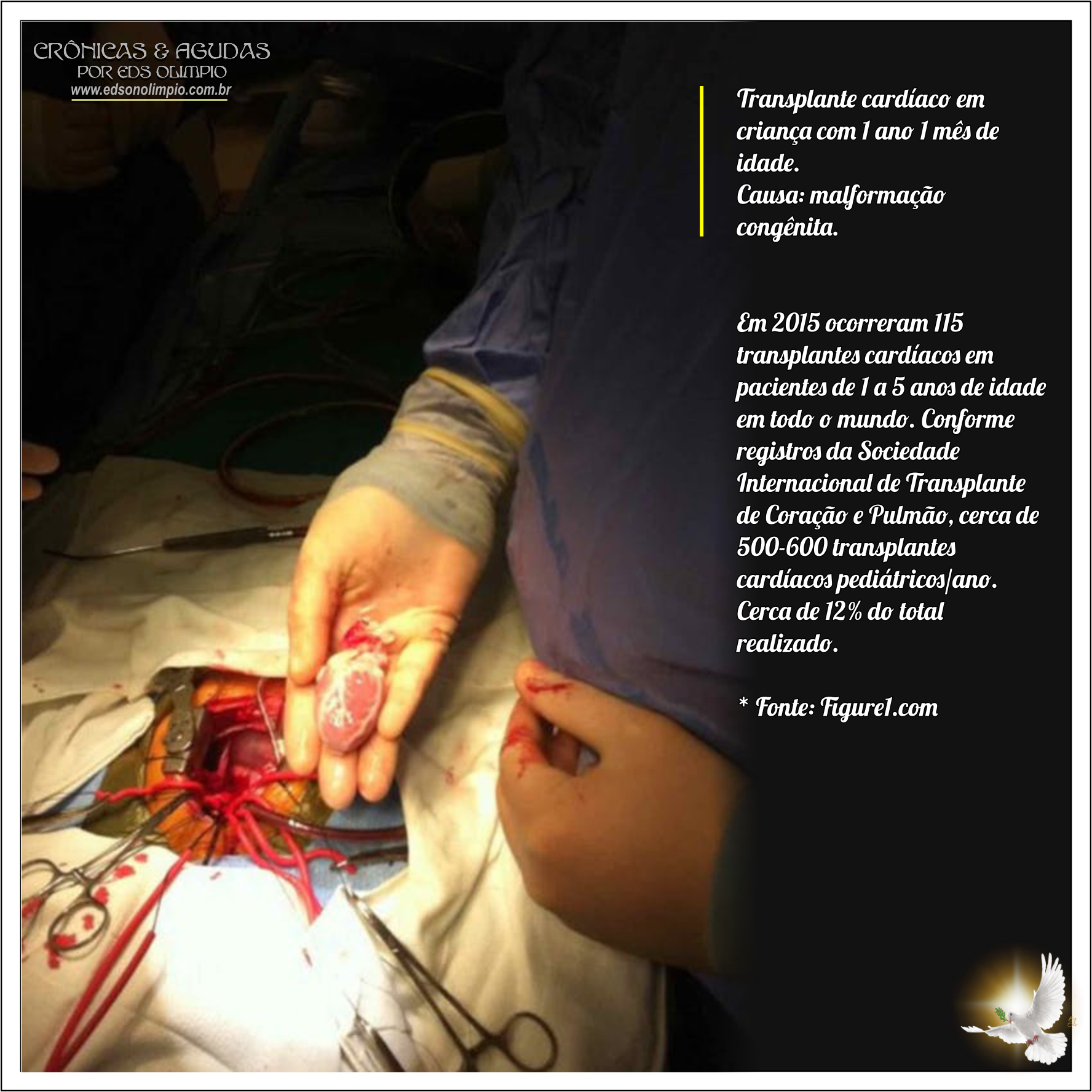 CRÔNICAS & AGUDAS
POR EDS OLIMPIO
www.edsonolimpio.com.br

Transplante cardíaco em criança com 1 ano 1 mês de idade.
Causa: malformação congênita.

Em 2015 ocorreram 115 transplantes cardíacos em pacientes de 1 a 5 anos de idade em todo o mundo. Conforme registros da Sociedade Internacional de Transplante de Coração e Pulmão, cerca de 500-600 transplantes cardíacos pediátricos/ano. Cerca de 12% do total realizado.

* Fonte: Figure1.com